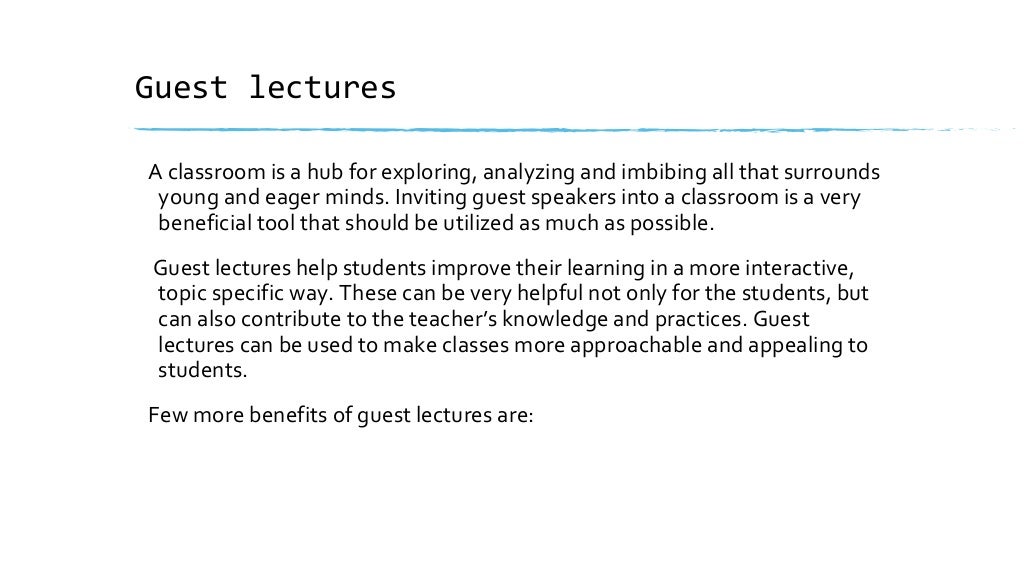 Guest lectures

A classroom is a hub for exploring, analyzing and imbibing all that surrounds young and eager minds. Inviting guest speakers into a classroom is a very beneficial tool that should be utilized as much as possible.

Guest lectures help students improve their learning in a more interactive, topic specific way. These can be very helpful not only for the students, but can also contribute to the teacher's knowledge and practices. Guest lectures can be used to make classes more approachable and appealing to students.

Few more benefits of guest lectures are: